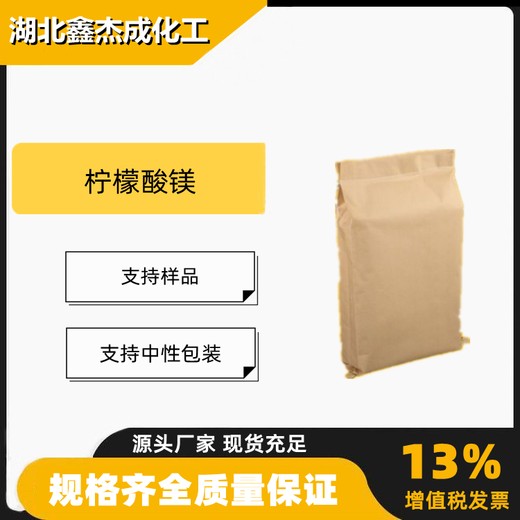 湖北鑫杰成化工

柠檬酸镁

支持样品

支持中性包装

源头厂家 现货充足

规格齐全质量保证

13%
增值税发票